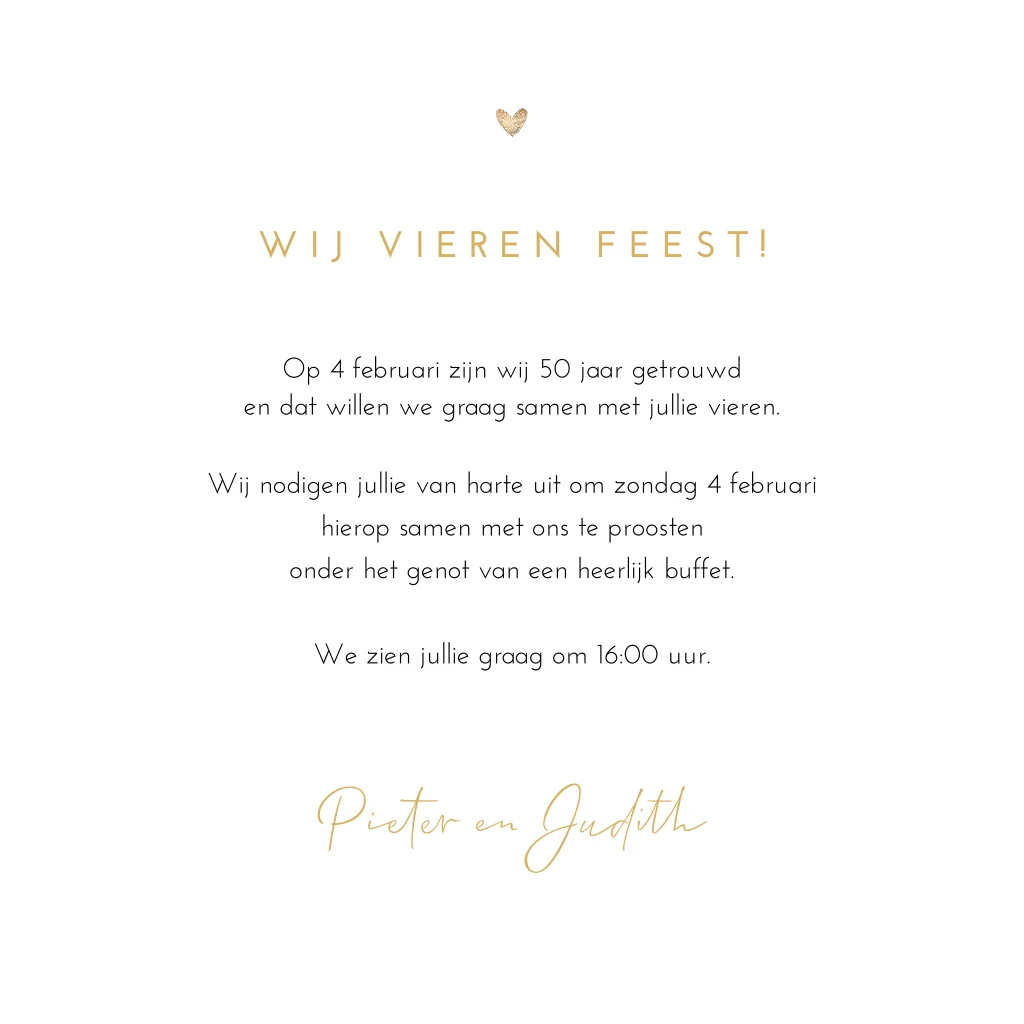 WIJ VIEREN FEEST!

Op 4 februari zijn wij 50 jaar getrouwd en dat willen we graag samen met jullie vieren.

Wij nodigen jullie van harte uit om zondag 4 februari hierop samen met ons te proosten onder het genot van een heerlijk buffet.

We zien jullie graag om 16:00 uur.

Pieter en Judith